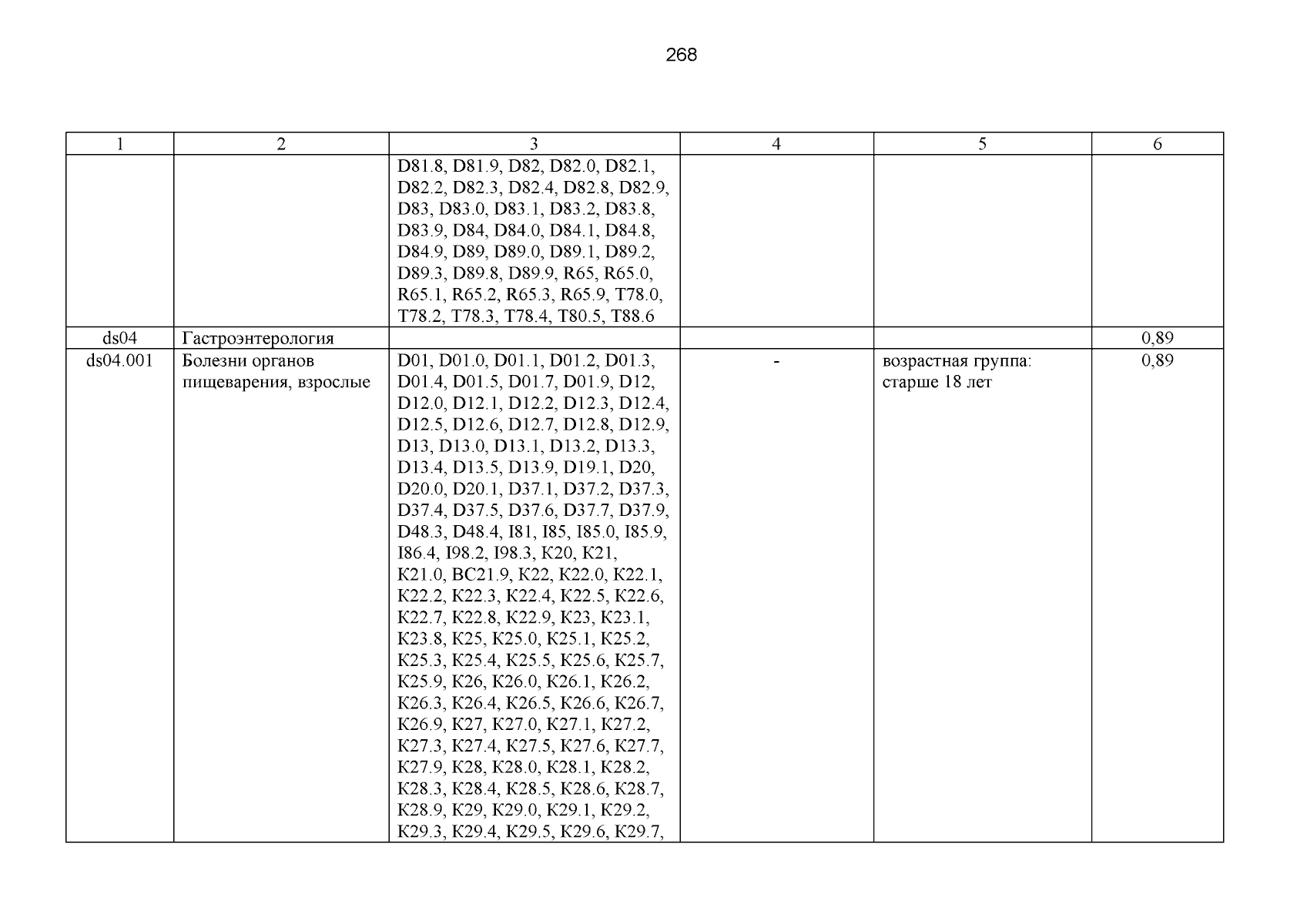 268

| 1 | 2 | 3 | 4 | 5 | 6 |
|---|---|---|---|---|---|
| | | D81.8, D81.9, D82, D82.0, D82.1, D82.2, D82.3, D82.4, D82.8, D82.9, D83, D83.0, D83.1, D83.2, D83.8, D83.9, D84, D84.0, D84.1, D84.8, D84.9, D89, D89.0, D89.1, D89.2, D89.3, D89.8, D89.9, R65, R65.0, R65.1, R65.2, R65.3, R65.9, T78.0, T78.2, T78.3, T78.4, T80.5, T88.6 | | | |
| ds04 | Гастроэнтерология | | | | 0,89 |
| ds04.001 | Болезни органов пищеварения, взрослые | D01, D01.0, D01.1, D01.2, D01.3, D01.4, D01.5, D01.7, D01.9, D12, D12.0, D12.1, D12.2, D12.3, D12.4, D12.5, D12.6, D12.7, D12.8, D12.9, D13, D13.0, D13.1, D13.2, D13.3, D13.4, D13.5, D13.9, D19.1, D20, D20.0, D20.1, D37.1, D37.2, D37.3, D37.4, D37.5, D37.6, D37.7, D37.9, D48.3, D48.4, I81, I85, I85.0, I85.9, I86.4, I98.2, I98.3, K20, K21, K21.0, BC21.9, K22, K22.0, K22.1, K22.2, K22.3, K22.4, K22.5, K22.6, K22.7, K22.8, K22.9, K23, K23.1, K23.8, K25, K25.0, K25.1, K25.2, K25.3, K25.4, K25.5, K25.6, K25.7, K25.9, K26, K26.0, K26.1, K26.2, K26.3, K26.4, K26.5, K26.6, K26.7, K26.9, K27, K27.0, K27.1, K27.2, K27.3, K27.4, K27.5, K27.6, K27.7, K27.9, K28, K28.0, K28.1, K28.2, K28.3, K28.4, K28.5, K28.6, K28.7, K28.9, K29, K29.0, K29.1, K29.2, K29.3, K29.4, K29.5, K29.6, K29.7, | - | возрастная группа: старше 18 лет | 0,89 |